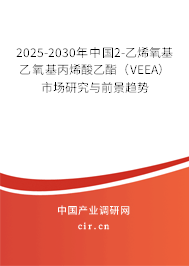 2025-2030年中国2-乙烯氧基乙氧基丙烯酸乙酯（VEEA）市场研究与前景趋势

中国产业调研网
cir.cn